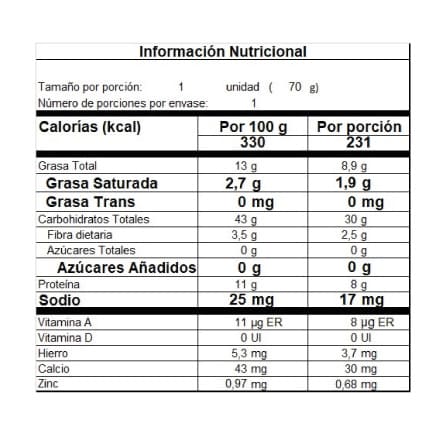 Información Nutricional

Tamaño por porción: 1 unidad ( 70 g)
Número de porciones por envase: 1

| Calorías (kcal) | Por 100 g | Por porción |
|---|---|---|
| | 330 | 231 |
| Grasa Total | 13 g | 8,9 g |
| Grasa Saturada | 2,7 g | 1,9 g |
| Grasa Trans | 0 mg | 0 mg |
| Carbohidratos Totales | 43 g | 30 g |
| Fibra dietaria | 3,5 g | 2,5 g |
| Azúcares Totales | 0 g | 0 g |
| Azúcares Añadidos | 0 g | 0 g |
| Proteína | 11 g | 8 g |
| Sodio | 25 mg | 17 mg |
| Vitamina A | 11 µg ER | 8 µg ER |
| Vitamina D | 0 UI | 0 UI |
| Hierro | 5,3 mg | 3,7 mg |
| Calcio | 43 mg | 30 mg |
| Zinc | 0,97 mg | 0,68 mg |